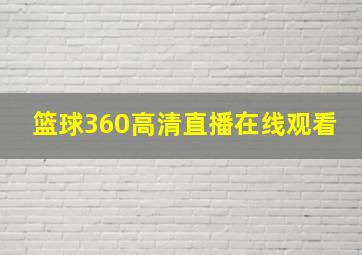 篮球360高清直播在线观看